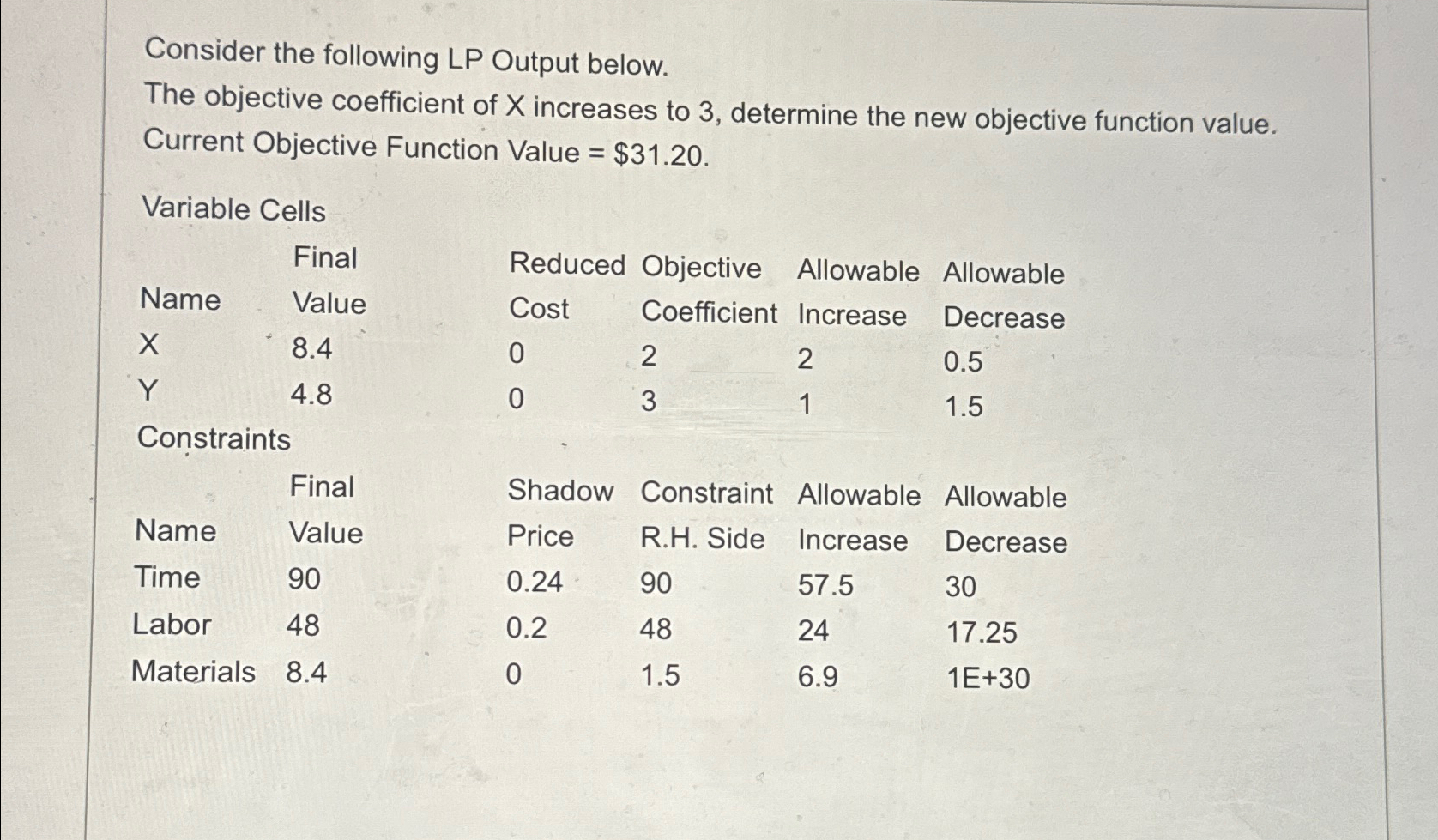 Consider the following LP Output below.

The objective coefficient of X increases to 3, determine the new objective function value.

Current Objective Function Value = \$31.20.

Variable Cells

| Name | Final Value | Reduced Cost | Objective Coefficient | Allowable Increase | Allowable Decrease |
|---|---|---|---|---|---|
| X | 8.4 | 0 | 2 | 2 | 0.5 |
| Y | 4.8 | 0 | 3 | 1 | 1.5 |

Constraints

| Name | Final Value | Shadow Price | Constraint R.H. Side | Allowable Increase | Allowable Decrease |
|---|---|---|---|---|---|
| Time | 90 | 0.24 | 90 | 57.5 | 30 |
| Labor | 48 | 0.2 | 48 | 24 | 17.25 |
| Materials | 8.4 | 0 | 1.5 | 6.9 | 1E+30 |